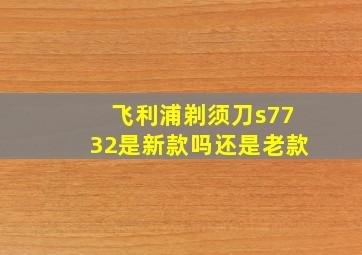 飞利浦剃须刀s7732是新款吗还是老款